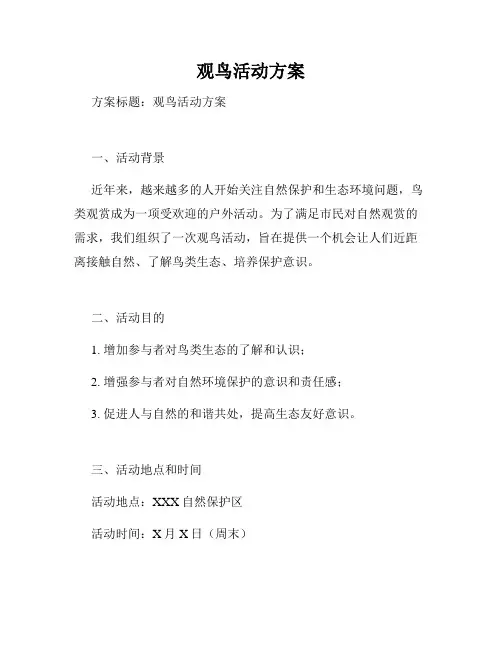 观鸟活动方案

方案标题：观鸟活动方案

一、活动背景

近年来，越来越多的人开始关注自然保护和生态环境问题，鸟类观赏成为一项受欢迎的户外活动。为了满足市民对自然观赏的需求，我们组织了一次观鸟活动，旨在提供一个机会让人们近距离接触自然、了解鸟类生态、培养保护意识。

二、活动目的

1. 增加参与者对鸟类生态的了解和认识；

2. 增强参与者对自然环境保护的意识和责任感；

3. 促进人与自然的和谐共处，提高生态友好意识。

三、活动地点和时间

活动地点：XXX 自然保护区

活动时间：X 月 X 日（周末）